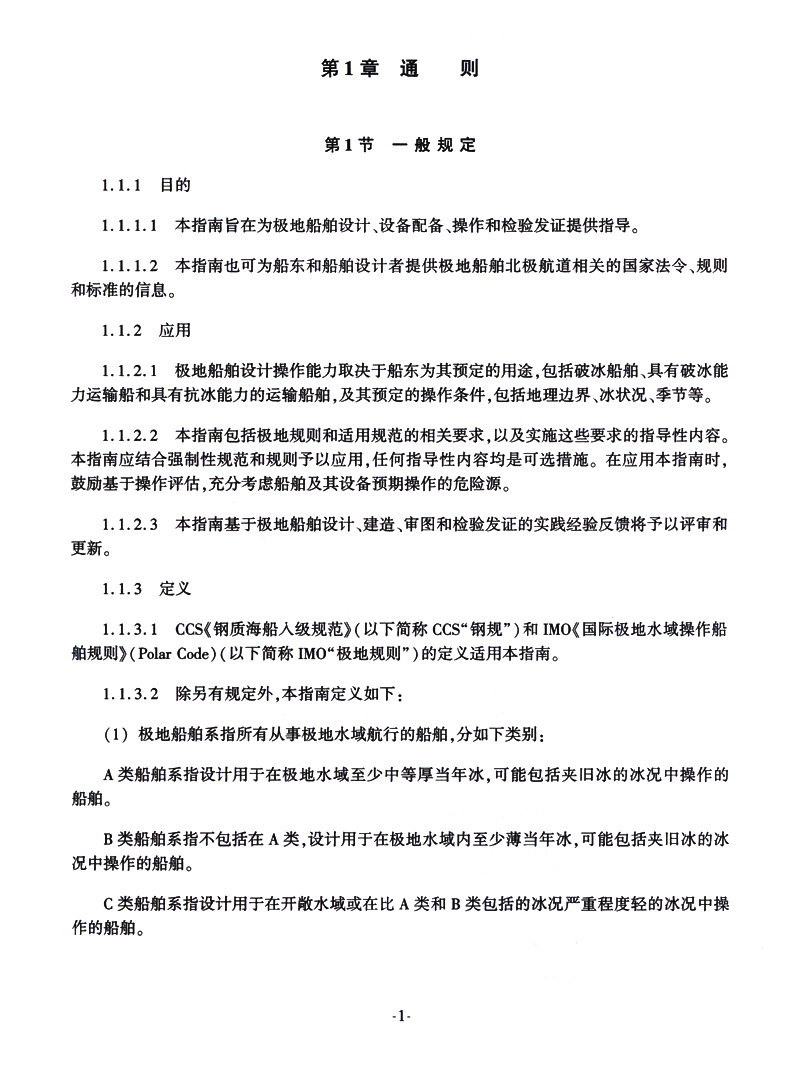 第1章 通 则

第1节 一般规定

1.1.1 目的

1.1.1.1 本指南旨在为极地船舶设计、设备配备、操作和检验发证提供指导。

1.1.1.2 本指南也可为船东和船舶设计者提供极地船舶北极航道相关的国家法令、规则和标准的信息。

1.1.2 应用

1.1.2.1 极地船舶设计操作能力取决于船东为其预定的用途,包括破冰船舶、具有破冰能力运输船和具有抗冰能力的运输船舶,及其预定的操作条件,包括地理边界、冰状况、季节等。

1.1.2.2 本指南包括极地规则和适用规范的相关要求,以及实施这些要求的指导性内容。本指南应结合强制性规范和规则予以应用,任何指导性内容均是可选措施。在应用本指南时,鼓励基于操作评估,充分考虑船舶及其设备预期操作的危险源。

1.1.2.3 本指南基于极地船舶设计、建造、审图和检验发证的实践经验反馈将予以评审和更新。

1.1.3 定义

1.1.3.1 CCS《钢质海船入级规范》(以下简称 CCS“钢规”)和 IMO《国际极地水域操作船舶规则》(Polar Code)(以下简称 IMO“极地规则”)的定义适用本指南。

1.1.3.2 除另有规定外,本指南定义如下:

(1) 极地船舶系指所有从事极地水域航行的船舶,分如下类别:

A 类船舶系指设计用于在极地水域至少中等厚当年冰,可能包括夹旧冰的冰况中操作的船舶。

B 类船舶系指不包括在 A 类,设计用于在极地水域内至少薄当年冰,可能包括夹旧冰的冰况中操作的船舶。

C 类船舶系指设计用于在开敞水域或在比 A 类和 B 类包括的冰况严重程度轻的冰况中操作的船舶。

-1-